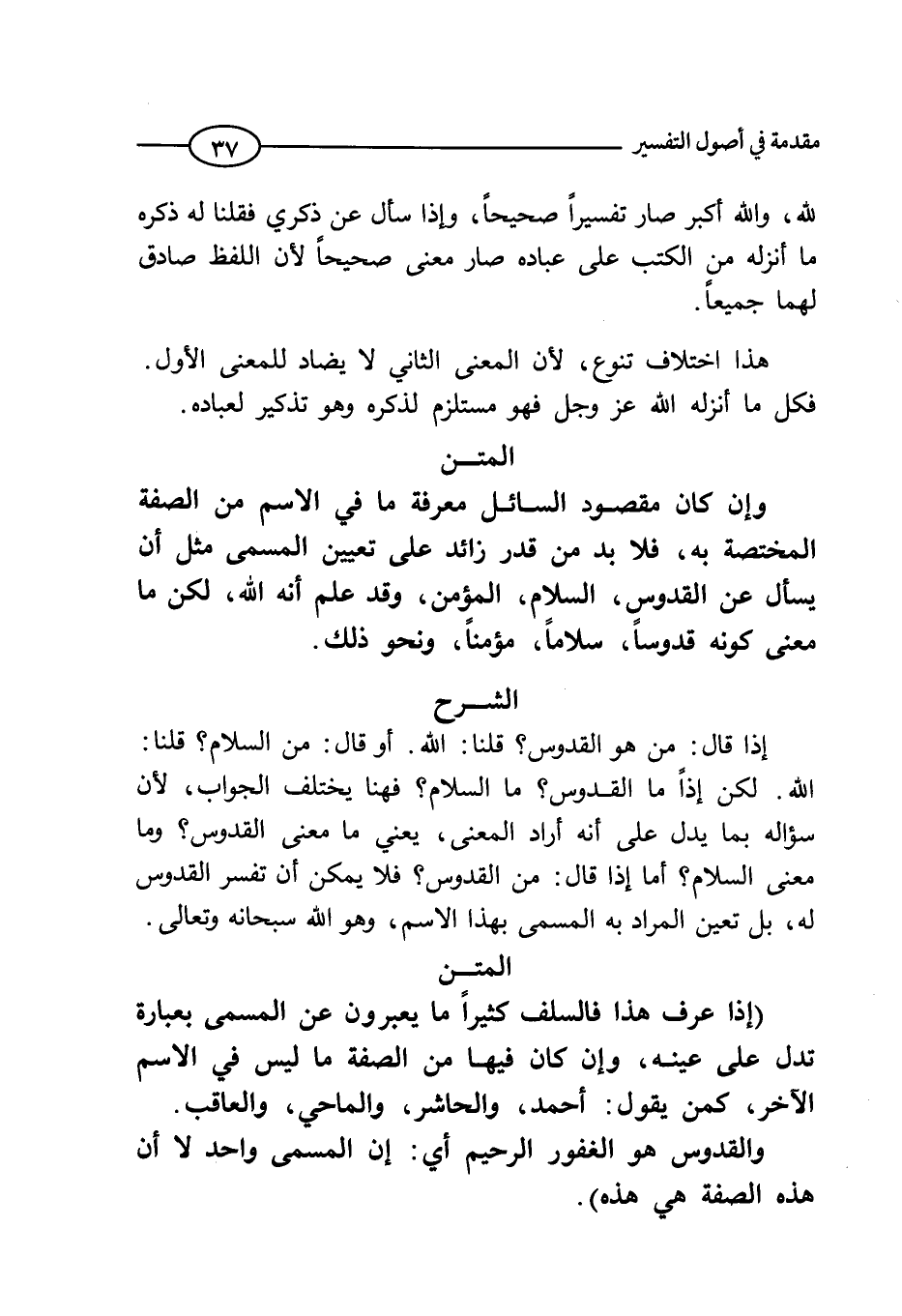 مقدمة في أصول التفسير ٣٧

لله، والله أكبر صار تفسيراً صحيحاً، وإذا سأل عن ذكري فقلنا له ذكره ما أنزله من الكتب على عباده صار معنى صحيحاً لأن اللفظ صادق لهما جميعاً.

هذا اختلاف تنوع، لأن المعنى الثاني لا يضاد للمعنى الأول. فكل ما أنزله الله عز وجل فهو مستلزم لذكره وهو تذكير لعباده.

المتـــن

وإن كان مقصـود السـائـل معرفة ما في الاسم من الصفة المختصة به، فلا بد من قدر زائد على تعيين المسمى مثل أن يسأل عن القدوس، السلام، المؤمن، وقد علم أنه الله، لكن ما معنى كونه قدوساً، سلاماً، مؤمناً، ونحو ذلك.

الشـــرح

إذا قال: من هو القدوس؟ قلنا: الله. أو قال: من السلام؟ قلنا: الله. لكن إذاً ما القـدوس؟ ما السلام؟ فهنا يختلف الجواب، لأن سؤاله بما يدل على أنه أراد المعنى، يعني ما معنى القدوس؟ وما معنى السلام؟ أما إذا قال: من القدوس؟ فلا يمكن أن تفسر القدوس له، بل تعين المراد به المسمى بهذا الاسم، وهو الله سبحانه وتعالى.

المتـــن

(إذا عرف هذا فالسلف كثيراً ما يعبرون عن المسمى بعبارة تدل على عينـه، وإن كان فيهـا من الصفة ما ليس في الاسم الآخر، كمن يقول: أحمد، والحاشر، والماحي، والعاقب.

والقدوس هو الغفور الرحيم أي: إن المسمى واحد لا أن هذه الصفة هي هذه).